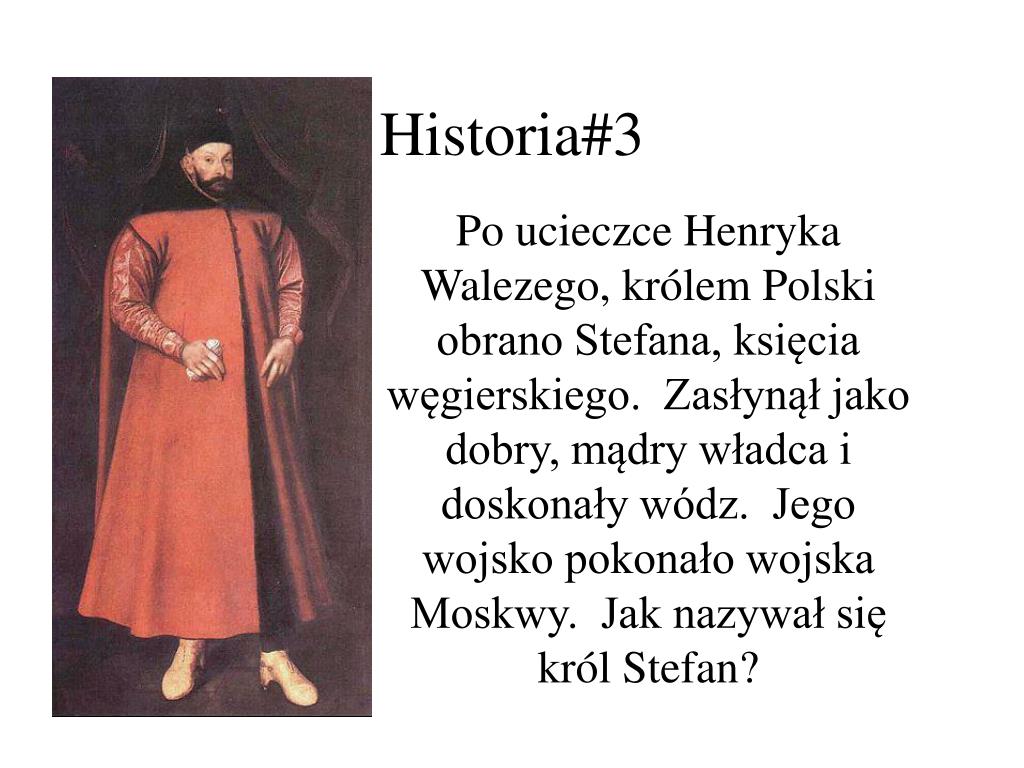 Historia#3

Po ucieczce Henryka Walezego, królem Polski obrano Stefana, księcia węgierskiego. Zasłynął jako dobry, mądry władca i doskonały wódz. Jego wojsko pokonało wojska Moskwy. Jak nazywał się król Stefan?